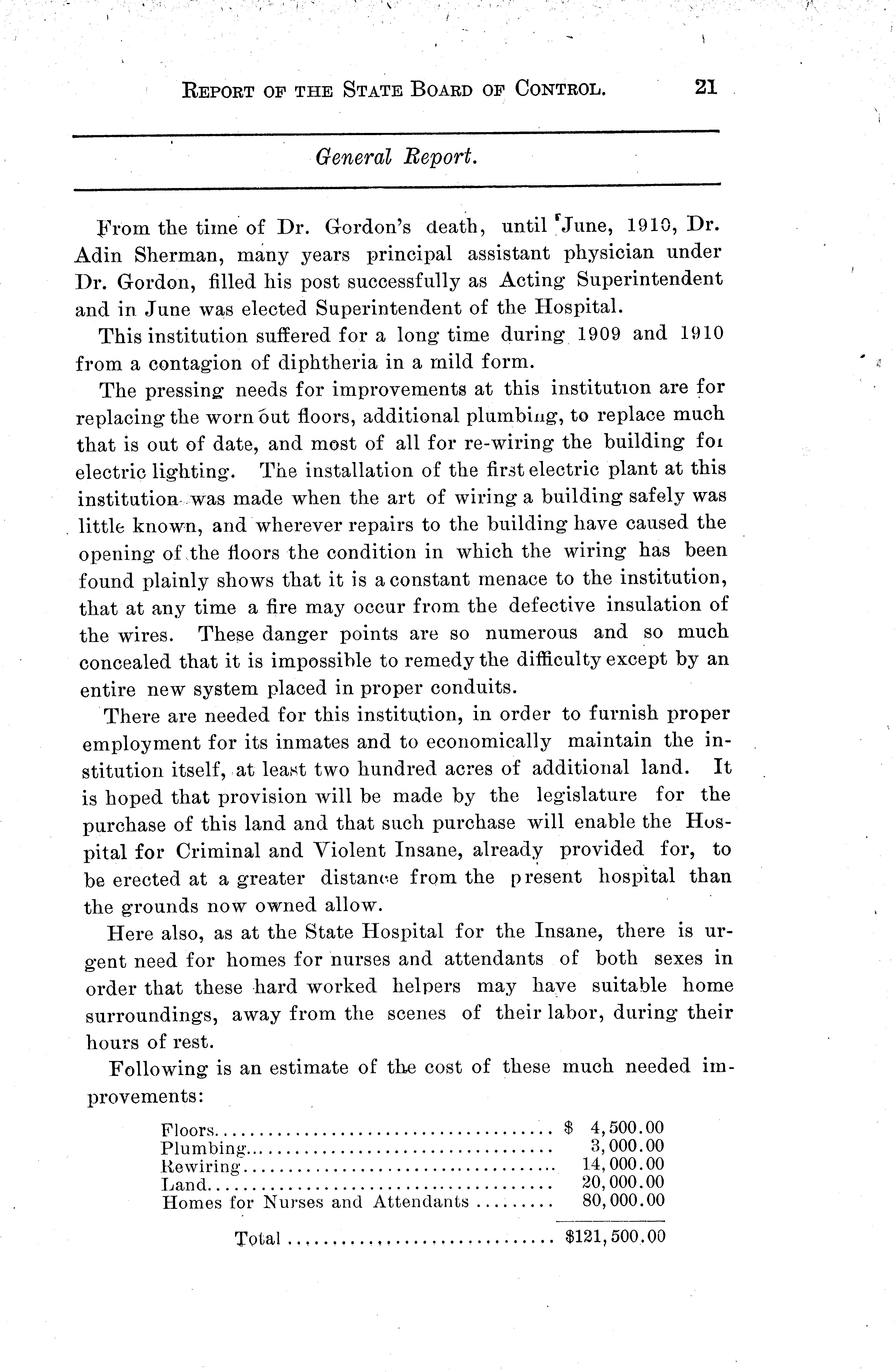 REPORT OF THE STATE BOARD OF CONTROL. 21

General Report.

From the time of Dr. Gordon's death, until June, 1910, Dr. Adin Sherman, many years principal assistant physician under Dr. Gordon, filled his post successfully as Acting Superintendent and in June was elected Superintendent of the Hospital.

This institution suffered for a long time during 1909 and 1910 from a contagion of diphtheria in a mild form.

The pressing needs for improvements at this institution are for replacing the worn out floors, additional plumbing, to replace much that is out of date, and most of all for re-wiring the building for electric lighting. The installation of the first electric plant at this institution was made when the art of wiring a building safely was little known, and wherever repairs to the building have caused the opening of the floors the condition in which the wiring has been found plainly shows that it is a constant menace to the institution, that at any time a fire may occur from the defective insulation of the wires. These danger points are so numerous and so much concealed that it is impossible to remedy the difficulty except by an entire new system placed in proper conduits.

There are needed for this institution, in order to furnish proper employment for its inmates and to economically maintain the institution itself, at least two hundred acres of additional land. It is hoped that provision will be made by the legislature for the purchase of this land and that such purchase will enable the Hospital for Criminal and Violent Insane, already provided for, to be erected at a greater distance from the present hospital than the grounds now owned allow.

Here also, as at the State Hospital for the Insane, there is urgent need for homes for nurses and attendants of both sexes in order that these hard worked helpers may have suitable home surroundings, away from the scenes of their labor, during their hours of rest.

Following is an estimate of the cost of these much needed improvements:

| | |
|---|---|
| Floors | $ 4,500.00 |
| Plumbing | 3,000.00 |
| Rewiring | 14,000.00 |
| Land | 20,000.00 |
| Homes for Nurses and Attendants | 80,000.00 |
| Total | $121,500.00 |